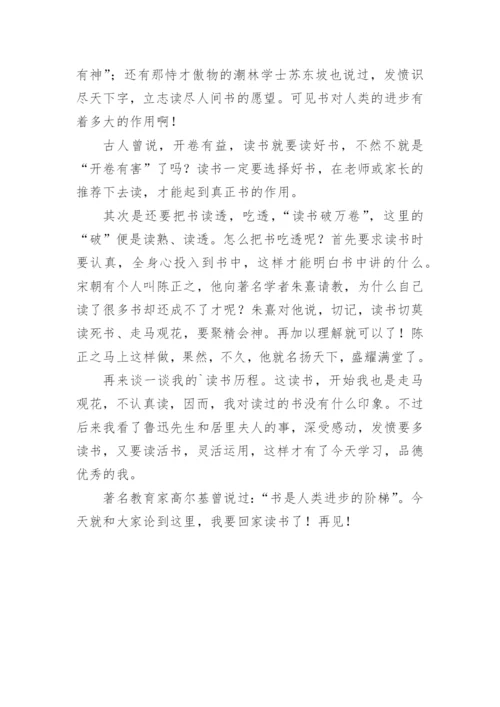 有神”；还有那恃才傲物的潮林学士苏东坡也说过，发愤识尽天下字，立志读尽人间书的愿望。可见书对人类的进步有着多大的作用啊！

古人曾说，开卷有益，读书就要读好书，不然不就是“开卷有害”了吗？读书一定要选择好书，在老师或家长的推荐下去读，才能起到真正书的作用。

其次是还要把书读透，吃透，“读书破万卷”，这里的“破”便是读熟、读透。怎么把书吃透呢？首先要求读书时要认真，全身心投入到书中，这样才能明白书中讲的什么。宋朝有个人叫陈正之，他向著名学者朱熹请教，为什么自己读了很多书却还成不了才呢？朱熹对他说，切记，读书切莫读死书、走马观花，要聚精会神。再加以理解就可以了！陈正之马上这样做，果然，不久，他就名扬天下，盛耀满堂了。

再来谈一谈我的`读书历程。这读书，开始我也是走马观花，不认真读，因而，我对读过的书没有什么印象。不过后来我看了鲁迅先生和居里夫人的事，深受感动，发愤要多读书，又要读活书，灵活运用，这样才有了今天学习，品德优秀的我。

著名教育家高尔基曾说过：“书是人类进步的阶梯”。今天就和大家论到这里，我要回家读书了！再见！